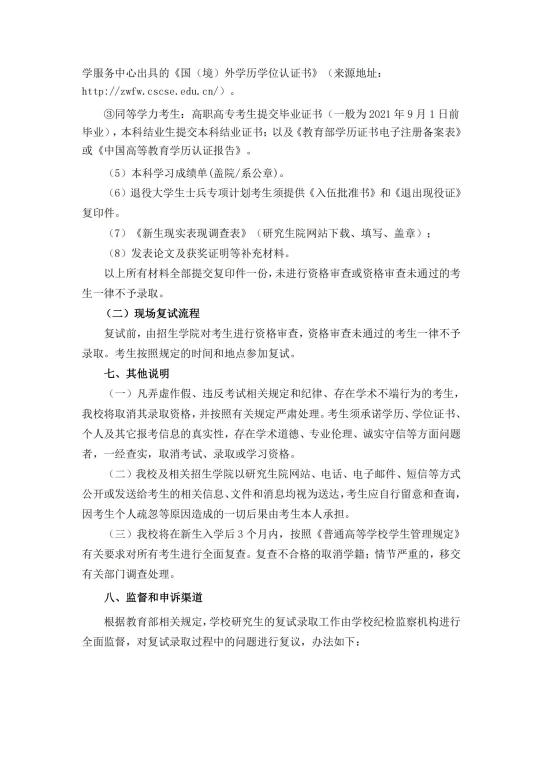 学服务中心出具的《国（境）外学历学位认证书》（来源地址：http://zwfw.cscse.edu.cn/）。

③同等学力考生：高职高专考生提交毕业证书（一般为 2021 年 9 月 1 日前毕业），本科结业生提交本科结业证书；以及《教育部学历证书电子注册备案表》或《中国高等教育学历认证报告》。

（5）本科学习成绩单(盖院/系公章)。

（6）退役大学生士兵专项计划考生须提供《入伍批准书》和《退出现役证》复印件。

（7）《新生现实表现调查表》（研究生院网站下载、填写、盖章）；

（8）发表论文及获奖证明等补充材料。

以上所有材料全部提交复印件一份，未进行资格审查或资格审查未通过的考生一律不予录取。

（二）现场复试流程

复试前，由招生学院对考生进行资格审查，资格审查未通过的考生一律不予录取。考生按照规定的时间和地点参加复试。

七、其他说明

（一）凡弄虚作假、违反考试相关规定和纪律、存在学术不端行为的考生，我校将取消其录取资格，并按照有关规定严肃处理。考生须承诺学历、学位证书、个人及其它报考信息的真实性，存在学术道德、专业伦理、诚实守信等方面问题者，一经查实，取消考试、录取或学习资格。

（二）我校及相关招生学院以研究生院网站、电话、电子邮件、短信等方式公开或发送给考生的相关信息、文件和消息均视为送达，考生应自行留意和查询，因考生个人疏忽等原因造成的一切后果由考生本人承担。

（三）我校将在新生入学后 3 个月内，按照《普通高等学校学生管理规定》有关要求对所有考生进行全面复查。复查不合格的取消学籍；情节严重的，移交有关部门调查处理。

八、监督和申诉渠道

根据教育部相关规定，学校研究生的复试录取工作由学校纪检监察机构进行全面监督，对复试录取过程中的问题进行复议，办法如下：